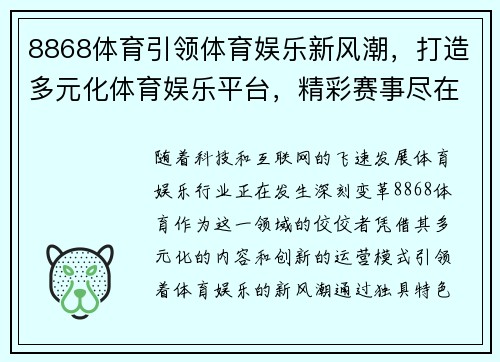 8868体育引领体育娱乐新风潮，打造多元化体育娱乐平台，精彩赛事尽在

随着科技和互联网的飞速发展体育娱乐行业正在发生深刻变革8868体育作为这一领域的佼佼者凭借其多元化的内容和创新的运营模式引领着体育娱乐的新风潮通过独具特色